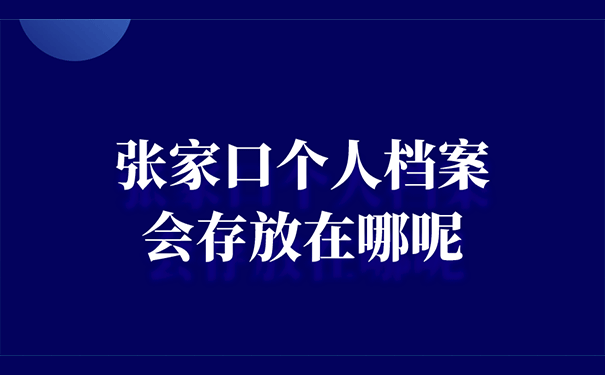 张家口个人档案
会存放在哪呢